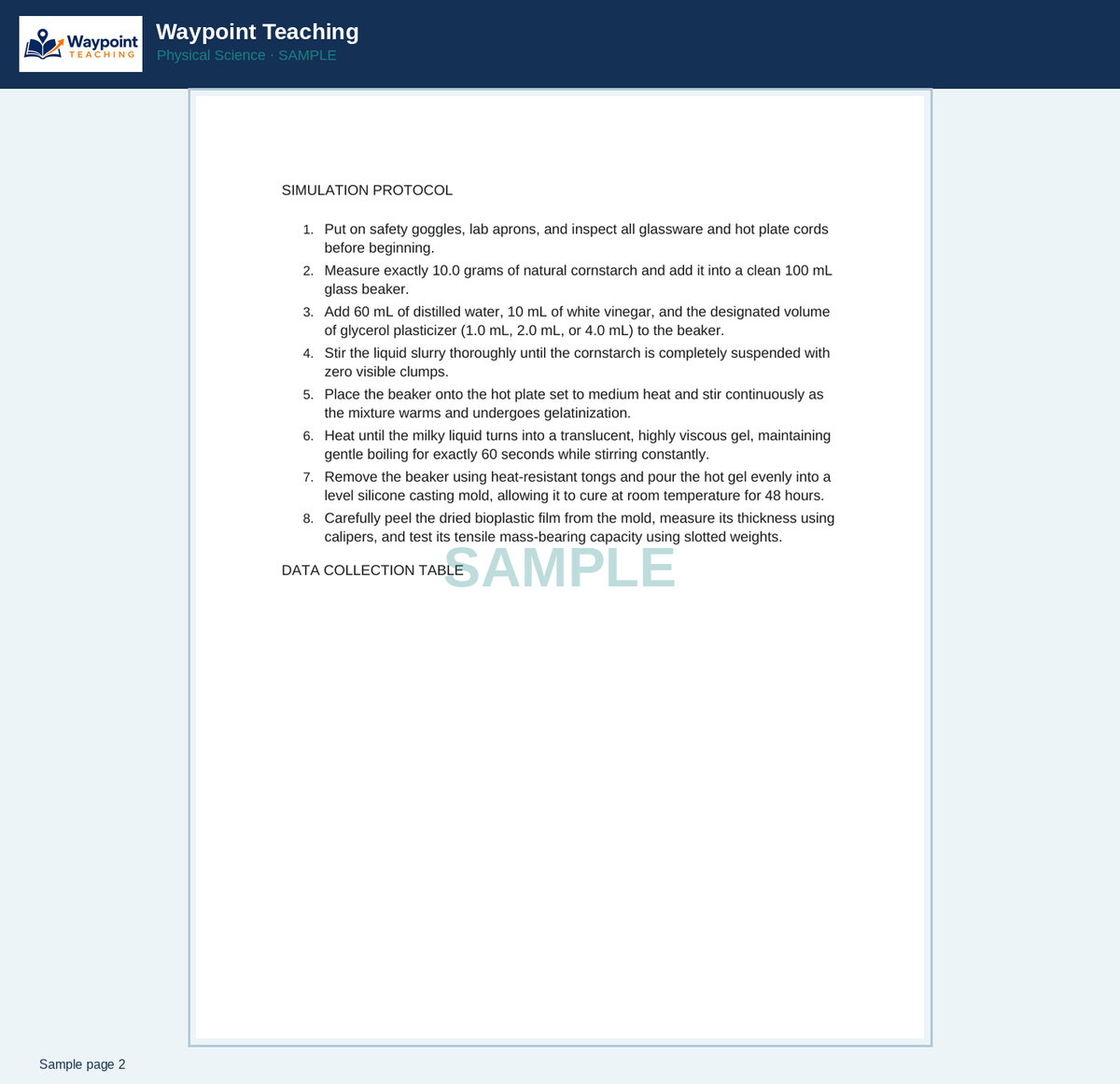 Waypoint TEACHING

Waypoint Teaching
Physical Science · SAMPLE

SIMULATION PROTOCOL

1. Put on safety goggles, lab aprons, and inspect all glassware and hot plate cords before beginning.
2. Measure exactly 10.0 grams of natural cornstarch and add it into a clean 100 mL glass beaker.
3. Add 60 mL of distilled water, 10 mL of white vinegar, and the designated volume of glycerol plasticizer (1.0 mL, 2.0 mL, or 4.0 mL) to the beaker.
4. Stir the liquid slurry thoroughly until the cornstarch is completely suspended with zero visible clumps.
5. Place the beaker onto the hot plate set to medium heat and stir continuously as the mixture warms and undergoes gelatinization.
6. Heat until the milky liquid turns into a translucent, highly viscous gel, maintaining gentle boiling for exactly 60 seconds while stirring constantly.
7. Remove the beaker using heat-resistant tongs and pour the hot gel evenly into a level silicone casting mold, allowing it to cure at room temperature for 48 hours.
8. Carefully peel the dried bioplastic film from the mold, measure its thickness using calipers, and test its tensile mass-bearing capacity using slotted weights.

DATA COLLECTION TABLE

Sample page 2

SAMPLE